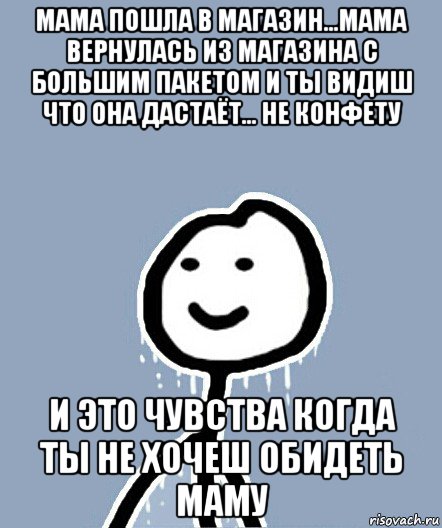 МАМА ПОШЛА В МАГАЗИН...МАМА ВЕРНУЛАСЬ ИЗ МАГАЗИНА С БОЛЬШИМ ПАКЕТОМ И ТЫ ВИДИШ ЧТО ОНА ДАСТАЁТ... НЕ КОНФЕТУ

И ЭТО ЧУВСТВА КОГДА ТЫ НЕ ХОЧЕШ ОБИДЕТЬ МАМУ

risovach.ru